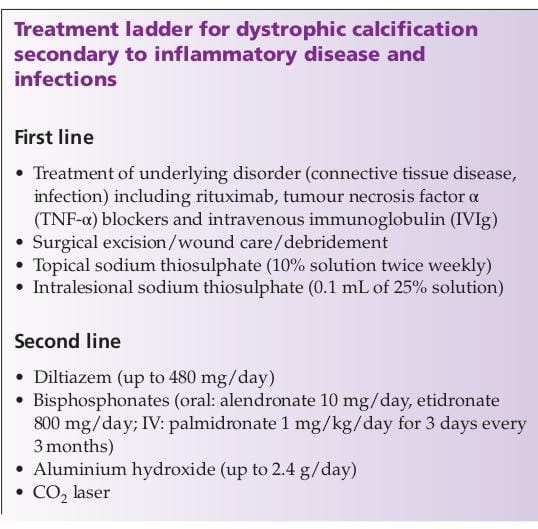 Treatment ladder for dystrophic calcification secondary to inflammatory disease and infections

First line

• Treatment of underlying disorder (connective tissue disease, infection) including rituximab, tumour necrosis factor α (TNF-α) blockers and intravenous immunoglobulin (IVIg)
• Surgical excision/wound care/debridement
• Topical sodium thiosulphate (10% solution twice weekly)
• Intralesional sodium thiosulphate (0.1 mL of 25% solution)

Second line

• Diltiazem (up to 480 mg/day)
• Bisphosphonates (oral: alendronate 10 mg/day, etidronate 800 mg/day; IV: palmidronate 1 mg/kg/day for 3 days every 3 months)
• Aluminium hydroxide (up to 2.4 g/day)
• $CO_2$ laser